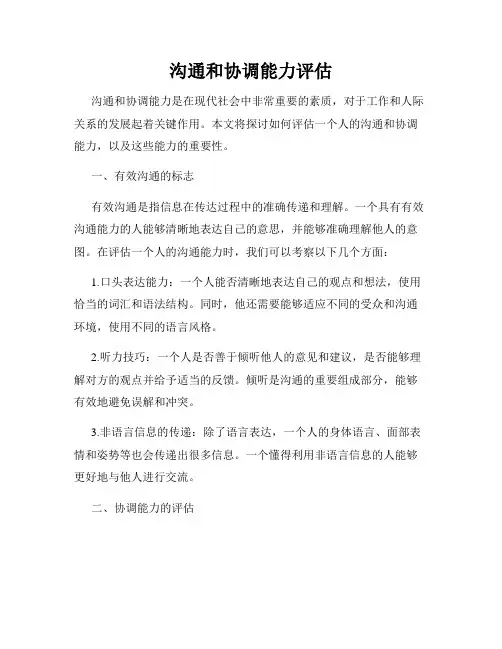 沟通和协调能力评估

沟通和协调能力是在现代社会中非常重要的素质，对于工作和人际关系的发展起着关键作用。本文将探讨如何评估一个人的沟通和协调能力，以及这些能力的重要性。

一、有效沟通的标志

有效沟通是指信息在传达过程中的准确传递和理解。一个具有有效沟通能力的人能够清晰地表达自己的意思，并能够准确理解他人的意图。在评估一个人的沟通能力时，我们可以考察以下几个方面：

1.口头表达能力：一个人能否清晰地表达自己的观点和想法，使用恰当的词汇和语法结构。同时，他还需要能够适应不同的受众和沟通环境，使用不同的语言风格。

2.听力技巧：一个人是否善于倾听他人的意见和建议，是否能够理解对方的观点并给予适当的反馈。倾听是沟通的重要组成部分，能够有效地避免误解和冲突。

3.非语言信息的传递：除了语言表达，一个人的身体语言、面部表情和姿势等也会传递出很多信息。一个懂得利用非语言信息的人能够更好地与他人进行交流。

二、协调能力的评估